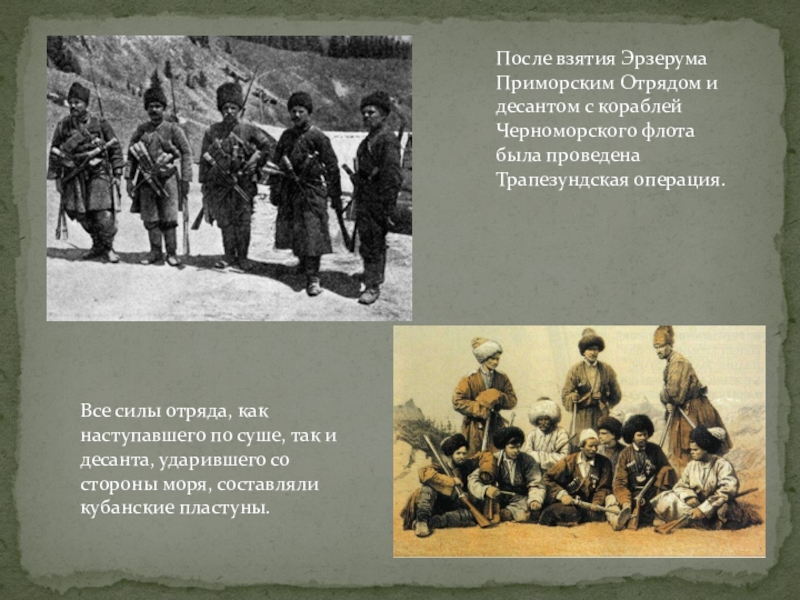 После взятия Эрзерума Приморским Отрядом и десантом с кораблей Черноморского флота была проведена Трапезундская операция.

Все силы отряда, как наступавшего по суше, так и десанта, ударившего со стороны моря, составляли кубанские пластуны.